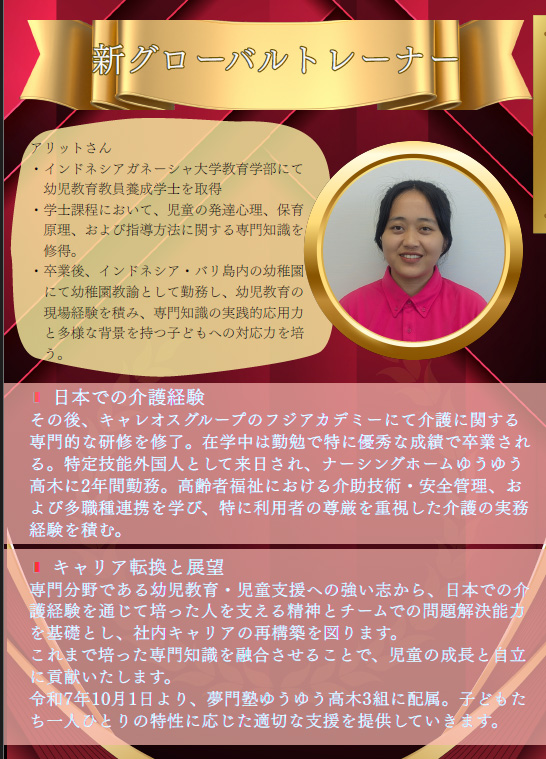 新グローバルトレーナー

アリットさん
・インドネシアガネーシャ大学教育学部にて幼児教育教員養成学士を取得
・学士課程において、児童の発達心理、保育原理、および指導方法に関する専門知識を修得。
・卒業後、インドネシア・バリ島内の幼稚園にて幼稚園教諭として勤務し、幼児教育の現場経験を積み、専門知識の実践的応用力と多様な背景を持つ子どもへの対応力を培う。

日本での介護経験
その後、キャレオスグループのフジアカデミーにて介護に関する専門的な研修を修了。在学中は勤勉で特に優秀な成績で卒業される。特定技能外国人として来日され、ナーシングホームゆうゆう高木に2年間勤務。高齢者福祉における介助技術・安全管理、および多職種連携を学び、特に利用者の尊厳を重視した介護の実務経験を積む。

キャリア転換と展望
専門分野である幼児教育・児童支援への強い志から、日本での介護経験を通じて培った人を支える精神とチームでの問題解決能力を基礎とし、社内キャリアの再構築を図ります。
これまで培った専門知識を融合させることで、児童の成長と自立に貢献いたします。
令和7年10月1日より、夢門塾ゆうゆう高木3組に配属。子どもたち一人ひとりの特性に応じた適切な支援を提供していきます。